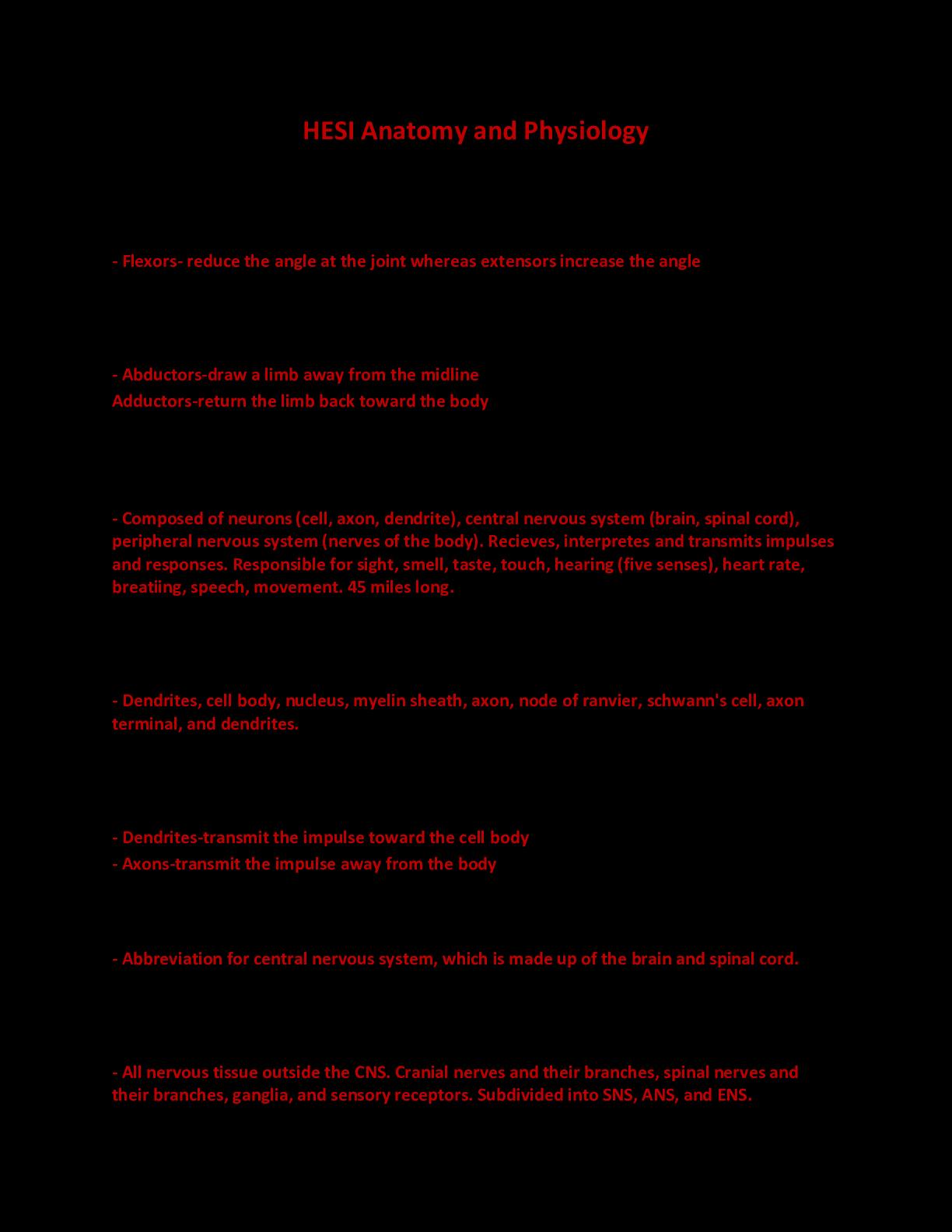 HESI Anatomy and Physiology

- Flexors- reduce the angle at the joint whereas extensors increase the angle

- Abductors-draw a limb away from the midline
Adductors-return the limb back toward the body

- Composed of neurons (cell, axon, dendrite), central nervous system (brain, spinal cord), peripheral nervous system (nerves of the body). Recieves, interpretes and transmits impulses and responses. Responsible for sight, smell, taste, touch, hearing (five senses), heart rate, breatiing, speech, movement. 45 miles long.

- Dendrites, cell body, nucleus, myelin sheath, axon, node of ranvier, schwann's cell, axon terminal, and dendrites.

- Dendrites-transmit the impulse toward the cell body
- Axons-transmit the impulse away from the body

- Abbreviation for central nervous system, which is made up of the brain and spinal cord.

- All nervous tissue outside the CNS. Cranial nerves and their branches, spinal nerves and their branches, ganglia, and sensory receptors. Subdivided into SNS, ANS, and ENS.